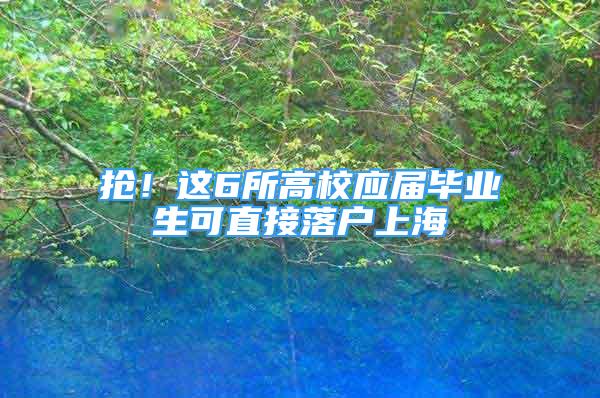 抢！这6所高校应届毕业生可直接落户上海